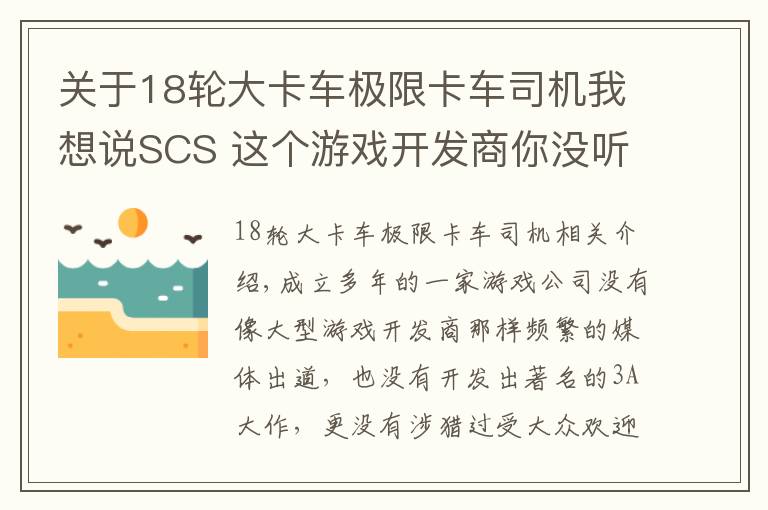 关于18轮大卡车极限卡车司机我想说SCS 这个游戏开发商你没听

18轮大卡车极限卡车司机相关介绍，成立多年的一家游戏公司没有像大型游戏开发商那样频繁的媒体出道，也没有开发出著名的3A大作，更没有涉猎过受大众欢迎